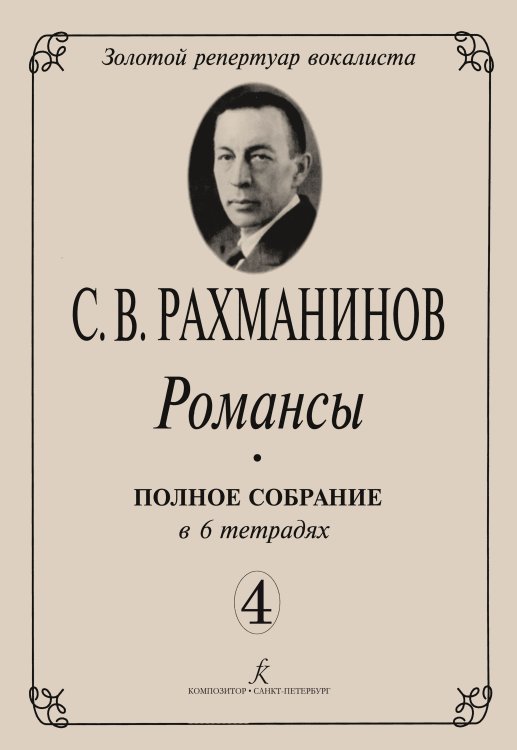 Золотой репертуар вокалиста

С. В. РАХМАНИНОВ

Романсы

•

ПОЛНОЕ СОБРАНИЕ
в 6 тетрадях

4

k
КОМПОЗИТОР • САНКТ-ПЕТЕРБУРГ